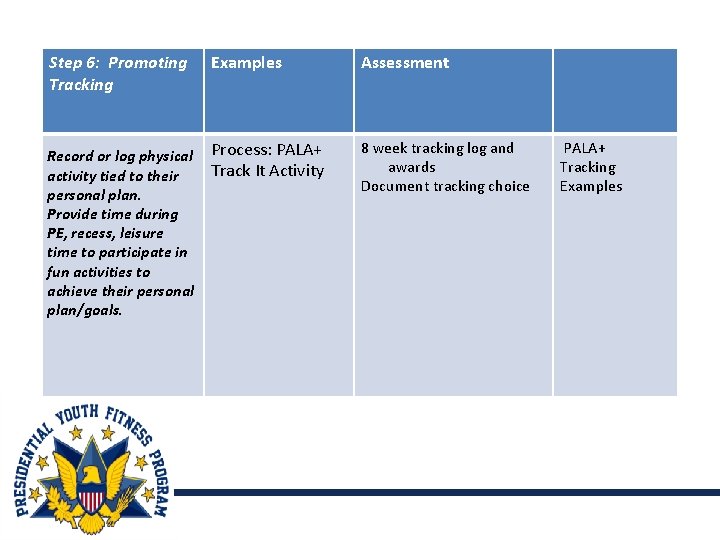 | Step 6: Promoting Tracking | Examples | Assessment | |
|---|---|---|---|
| Record or log physical activity tied to their personal plan. Provide time during PE, recess, leisure time to participate in fun activities to achieve their personal plan/goals. | Process: PALA+ Track It Activity | 8 week tracking log and awards Document tracking choice | PALA+ Tracking Examples |

PRESIDENTIAL YOUTH FITNESS PROGRAM